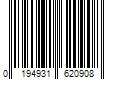 0 194931 620908